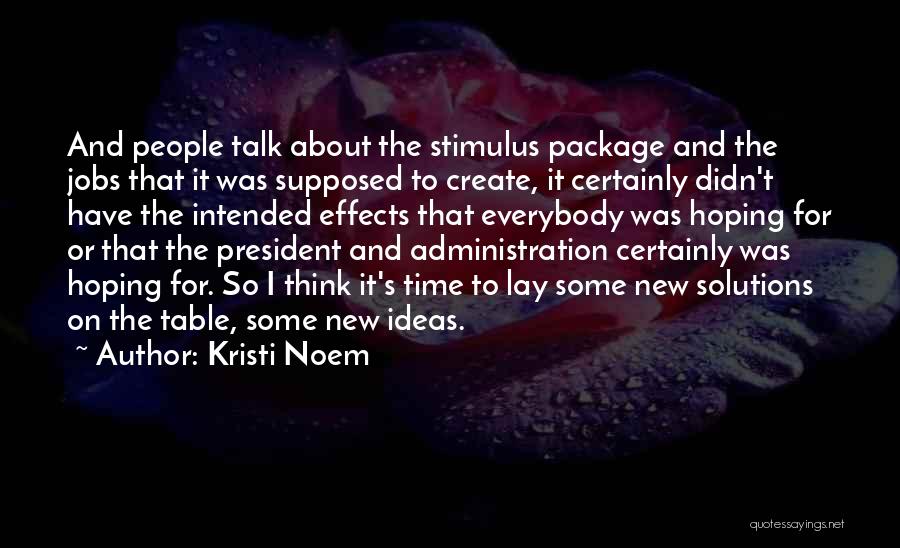 And people talk about the stimulus package and the jobs that it was supposed to create, it certainly didn't have the intended effects that everybody was hoping for or that the president and administration certainly was hoping for. So I think it's time to lay some new solutions on the table, some new ideas.

~ Author: Kristi Noem

quotessayings.net